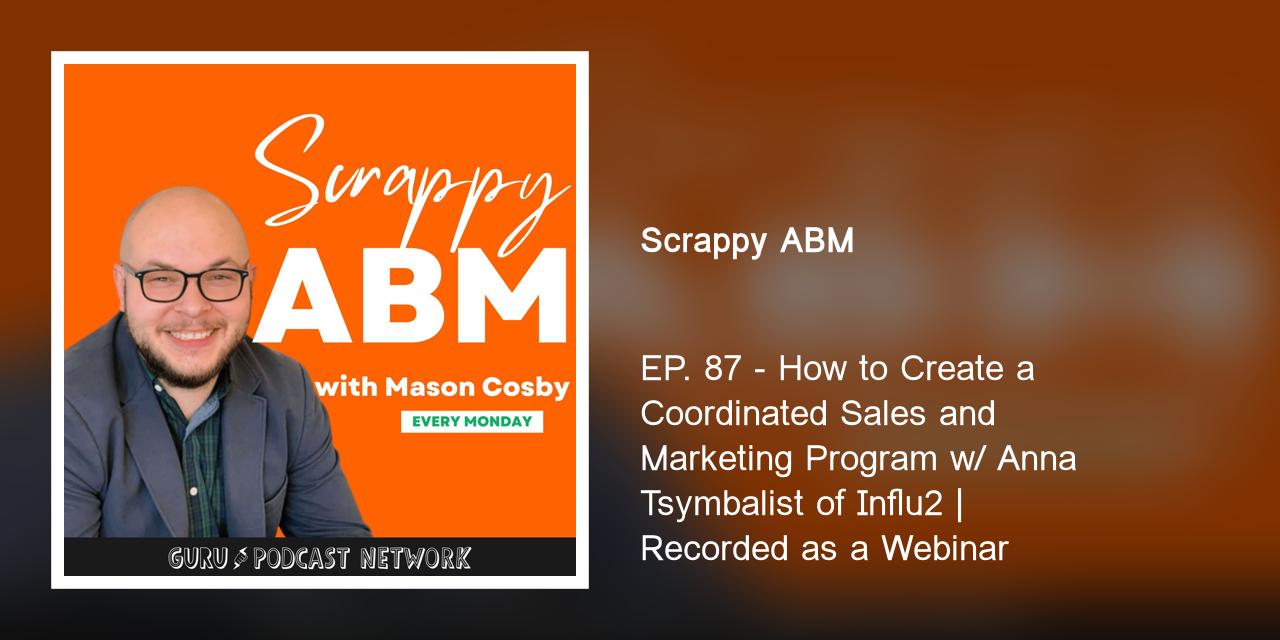 Scrappy
ABM
with Mason Cosby
EVERY MONDAY
GURU PODCAST NETWORK

Scrappy ABM

EP. 87 - How to Create a Coordinated Sales and Marketing Program w/ Anna Tsymbalist of Influ2 | Recorded as a Webinar